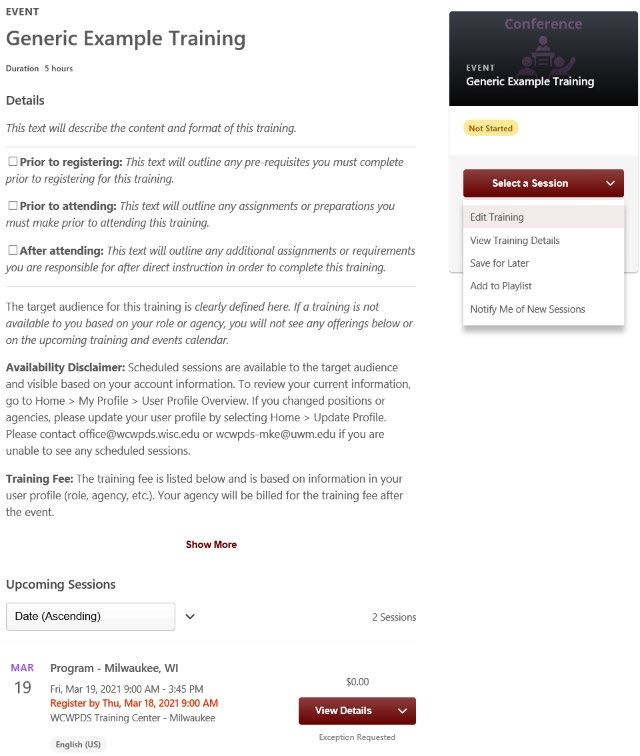 EVENT

Generic Example Training

Duration 5 hours

Details

This text will describe the content and format of this training.

☐ Prior to registering: This text will outline any pre-requisites you must complete prior to registering for this training.

☐ Prior to attending: This text will outline any assignments or preparations you must make prior to attending this training.

☐ After attending: This text will outline any additional assignments or requirements you are responsible for after direct instruction in order to complete this training.

The target audience for this training is clearly defined here. If a training is not available to you based on your role or agency, you will not see any offerings below or on the upcoming training and events calendar.

Availability Disclaimer: Scheduled sessions are available to the target audience and visible based on your account information. To review your current information, go to Home > My Profile > User Profile Overview. If you changed positions or agencies, please update your user profile by selecting Home > Update Profile. Please contact office@wcwpds.wisc.edu or wcwpds-mke@uwm.edu if you are unable to see any scheduled sessions.

Training Fee: The training fee is listed below and is based on information in your user profile (role, agency, etc.). Your agency will be billed for the training fee after the event.

Show More

Upcoming Sessions

Date (Ascending)

2 Sessions

MAR
19

Program - Milwaukee, WI

Fri, Mar 19, 2021 9:00 AM - 3:45 PM
Register by Thu, Mar 18, 2021 9:00 AM
WCWPDS Training Center - Milwaukee

English (US)

$0.00

View Details

Exception Requested

Conference

EVENT
Generic Example Training

Not Started

Select a Session

Edit Training
View Training Details
Save for Later
Add to Playlist
Notify Me of New Sessions